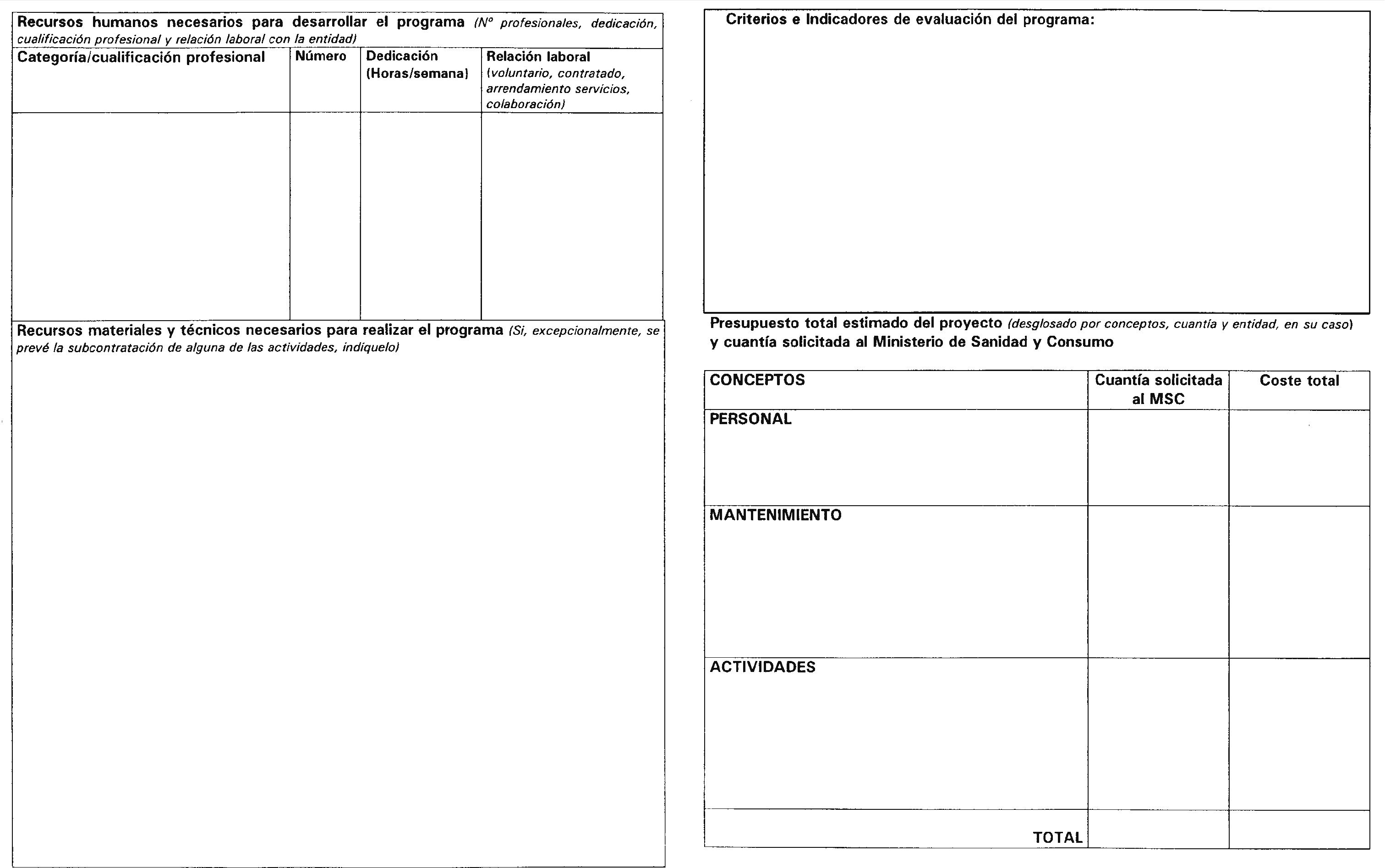 Recursos humanos necesarios para desarrollar el programa (Nº profesionales, dedicación, cualificación profesional y relación laboral con la entidad)

| Categoría/cualificación profesional | Número | Dedicación (Horas/semana) | Relación laboral (voluntario, contratado, arrendamiento servicios, colaboración) |
|---|---|---|---|
| | | | |

Recursos materiales y técnicos necesarios para realizar el programa (Si, excepcionalmente, se prevé la subcontratación de alguna de las actividades, indíquelo)

Criterios e Indicadores de evaluación del programa:

Presupuesto total estimado del proyecto (desglosado por conceptos, cuantía y entidad, en su caso) y cuantía solicitada al Ministerio de Sanidad y Consumo

| CONCEPTOS | Cuantía solicitada al MSC | Coste total |
|---|---|---|
| PERSONAL | | |
| MANTENIMIENTO | | |
| ACTIVIDADES | | |
| TOTAL | | |